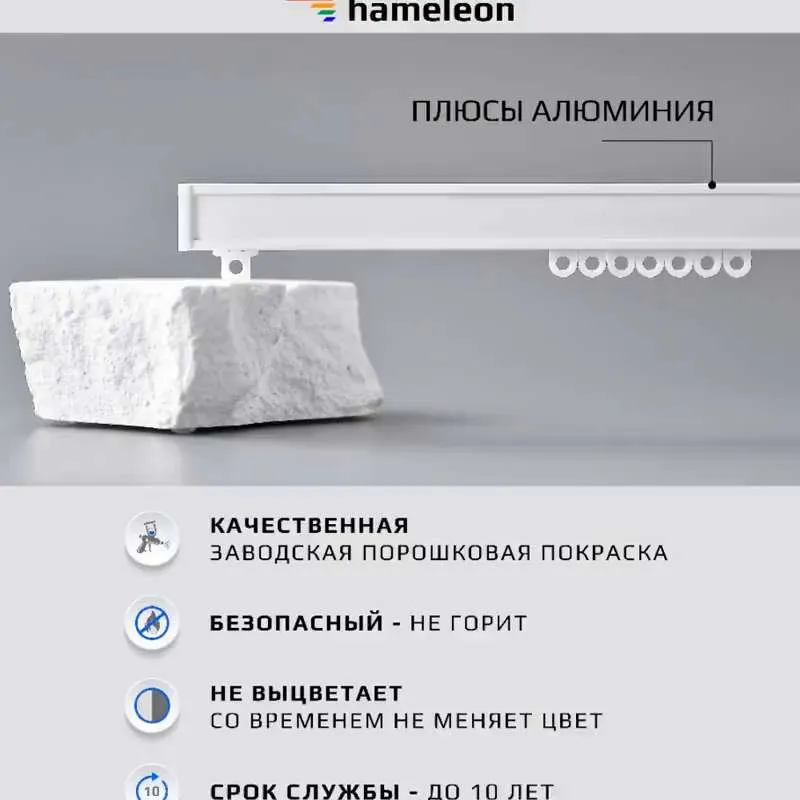 hameleon

ПЛЮСЫ АЛЮМИНИЯ

КАЧЕСТВЕННАЯ
ЗАВОДСКАЯ ПОРОШКОВАЯ ПОКРАСКА

БЕЗОПАСНЫЙ - НЕ ГОРИТ

НЕ ВЫЦВЕТАЕТ
СО ВРЕМЕНЕМ НЕ МЕНЯЕТ ЦВЕТ

10

СРОК СЛУЖБЫ - ДО 10 ЛЕТ